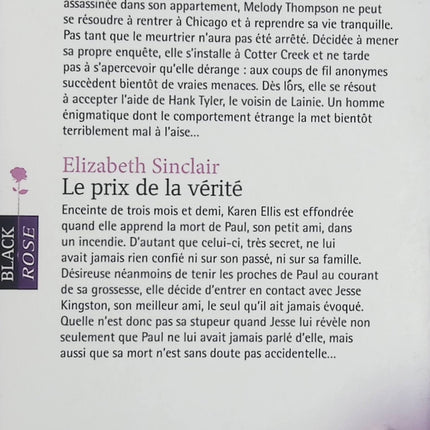 assassinée dans son appartement, Melody Thompson ne peut se résoudre à rentrer à Chicago et à reprendre sa vie tranquille. Pas tant que le meurtrier n'aura pas été arrêté. Décidée à mener sa propre enquête, elle s'installe à Cotter Creek et ne tarde pas à s'apercevoir qu'elle dérange : aux coups de fil anonymes succèdent bientôt de vraies menaces. Dès lors, elle se résout à accepter l'aide de Hank Tyler, le voisin de Lainie. Un homme énigmatique dont le comportement étrange la met bientôt terriblement mal à l'aise...

Elizabeth Sinclair
Le prix de la vérité

Enceinte de trois mois et demi, Karen Ellis est effondrée quand elle apprend la mort de Paul, son petit ami, dans un incendie. D'autant que celui-ci, très secret, ne lui avait jamais rien confié ni sur son passé, ni sur sa famille. Désireuse néanmoins de tenir les proches de Paul au courant de sa grossesse, elle décide d'entrer en contact avec Jesse Kingston, son meilleur ami, le seul qu'il ait jamais évoqué. Quelle n'est donc pas sa stupeur quand Jesse lui révèle non seulement que Paul ne lui avait jamais parlé d'elle, mais aussi que sa mort n'est sans doute pas accidentelle...

BLACK ROSE